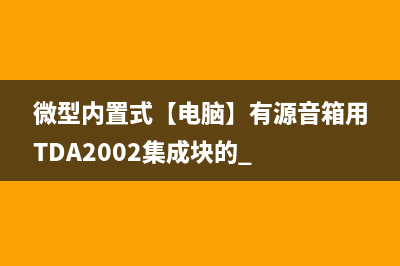 微型内置式【电脑】有源音箱用TDA2002集成块的_